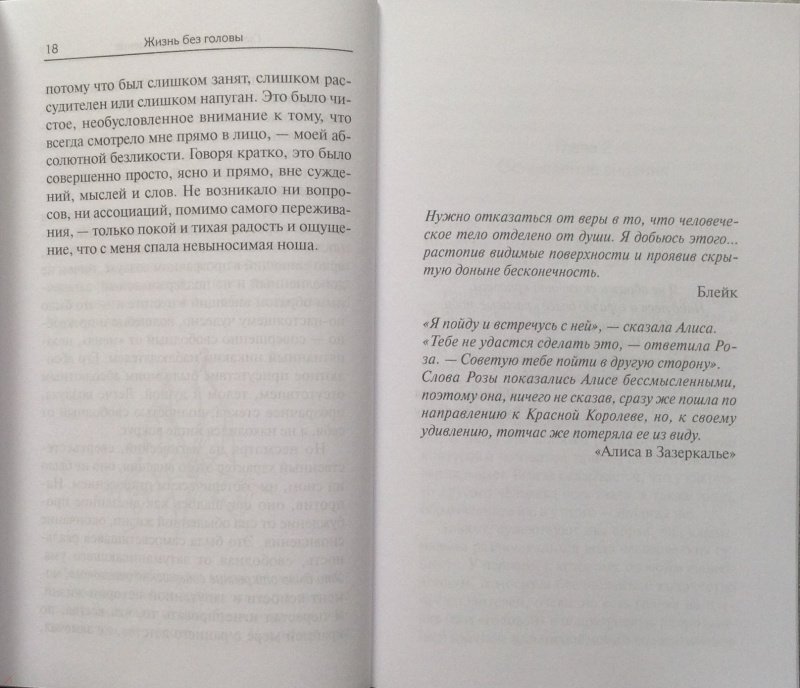 18 Жизнь без головы

потому что был слишком занят, слишком рассудителен или слишком напуган. Это было чистое, необусловленное внимание к тому, что всегда смотрело мне прямо в лицо, — моей абсолютной безликости. Говоря кратко, это было совершенно просто, ясно и прямо, вне суждений, мыслей и слов. Не возникало ни вопросов, ни ассоциаций, помимо самого переживания, — только покой и тихая радость и ощущение, что с меня спала невыносимая ноша.

Нужно отказаться от веры в то, что человеческое тело отделено от души. Я добьюсь этого... растопив видимые поверхности и проявив скрытую доныне бесконечность.

Блейк

«Я пойду и встречусь с ней», — сказала Алиса. «Тебе не удастся сделать это, — ответила Роза. — Советую тебе пойти в другую сторону». Слова Розы показались Алисе бессмысленными, поэтому она, ничего не сказав, сразу же пошла по направлению к Красной Королеве, но, к своему удивлению, тотчас же потеряла ее из виду.

«Алиса в Зазеркалье»